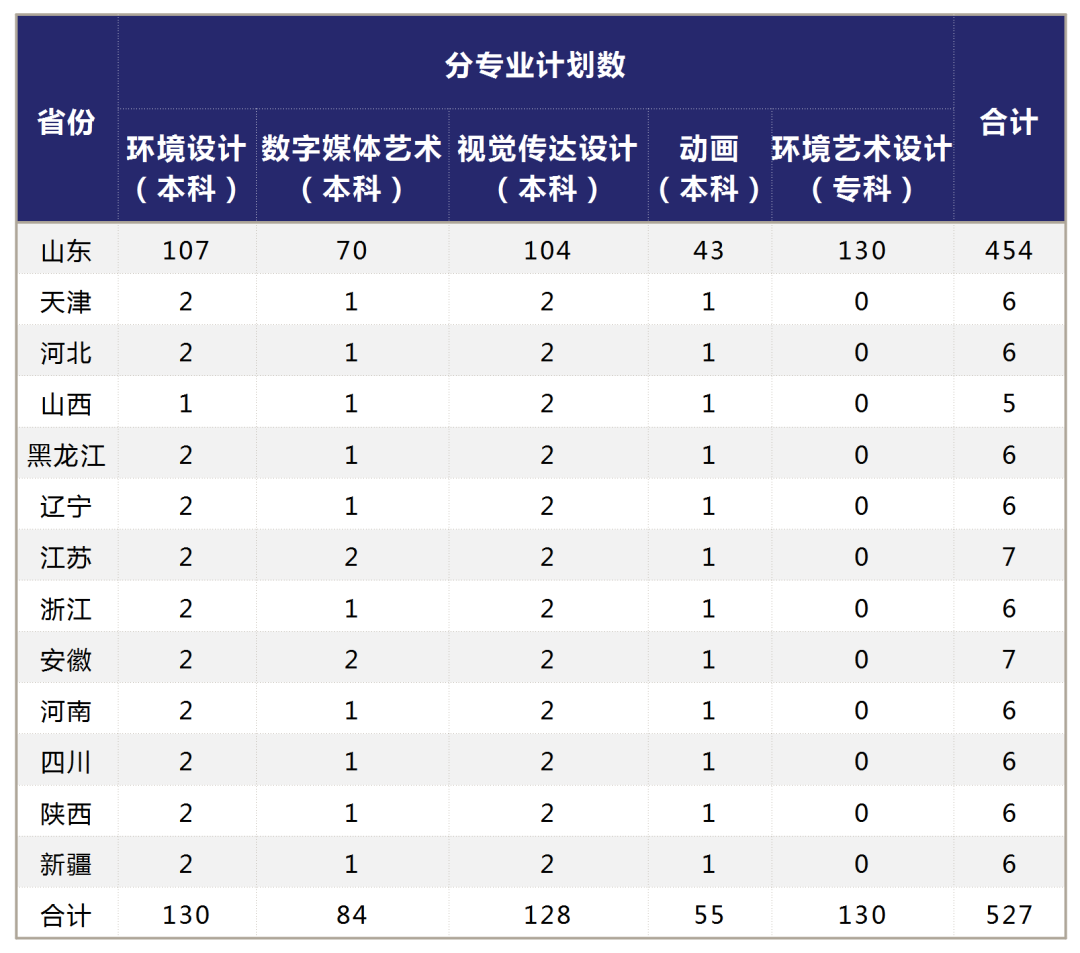 | 省份 | 分专业计划数 | | | | | 合计 |
|---|---|---|---|---|---|---|
| | 环境设计（本科） | 数字媒体艺术（本科） | 视觉传达设计（本科） | 动画（本科） | 环境艺术设计（专科） | |
| 山东 | 107 | 70 | 104 | 43 | 130 | 454 |
| 天津 | 2 | 1 | 2 | 1 | 0 | 6 |
| 河北 | 2 | 1 | 2 | 1 | 0 | 6 |
| 山西 | 1 | 1 | 2 | 1 | 0 | 5 |
| 黑龙江 | 2 | 1 | 2 | 1 | 0 | 6 |
| 辽宁 | 2 | 1 | 2 | 1 | 0 | 6 |
| 江苏 | 2 | 2 | 2 | 1 | 0 | 7 |
| 浙江 | 2 | 1 | 2 | 1 | 0 | 6 |
| 安徽 | 2 | 2 | 2 | 1 | 0 | 7 |
| 河南 | 2 | 1 | 2 | 1 | 0 | 6 |
| 四川 | 2 | 1 | 2 | 1 | 0 | 6 |
| 陕西 | 2 | 1 | 2 | 1 | 0 | 6 |
| 新疆 | 2 | 1 | 2 | 1 | 0 | 6 |
| 合计 | 130 | 84 | 128 | 55 | 130 | 527 |